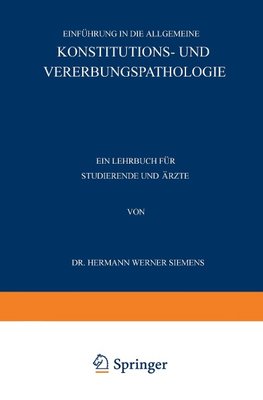 EINFÜHRUNG IN DIE ALLGEMEINE
KONSTITUTIONS- UND VERERBUNGSPATHOLOGIE

EIN LEHRBUCH FÜR STUDIERENDE UND ÄRZTE

VON

DR. HERMANN WERNER SIEMENS

Springer